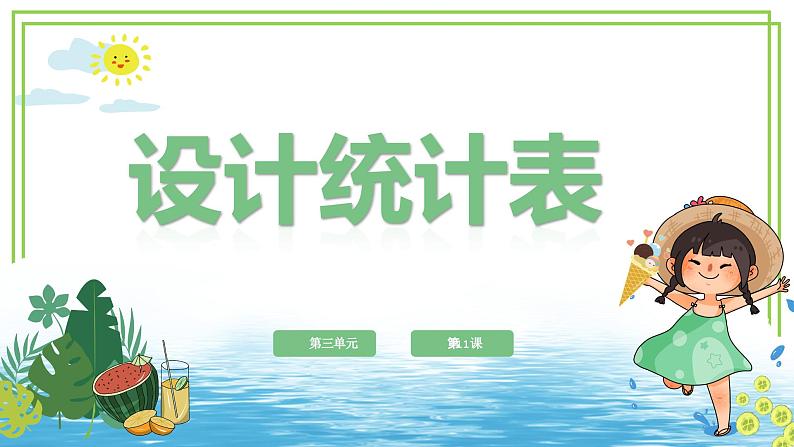 设计统计表

第三单元

第1课